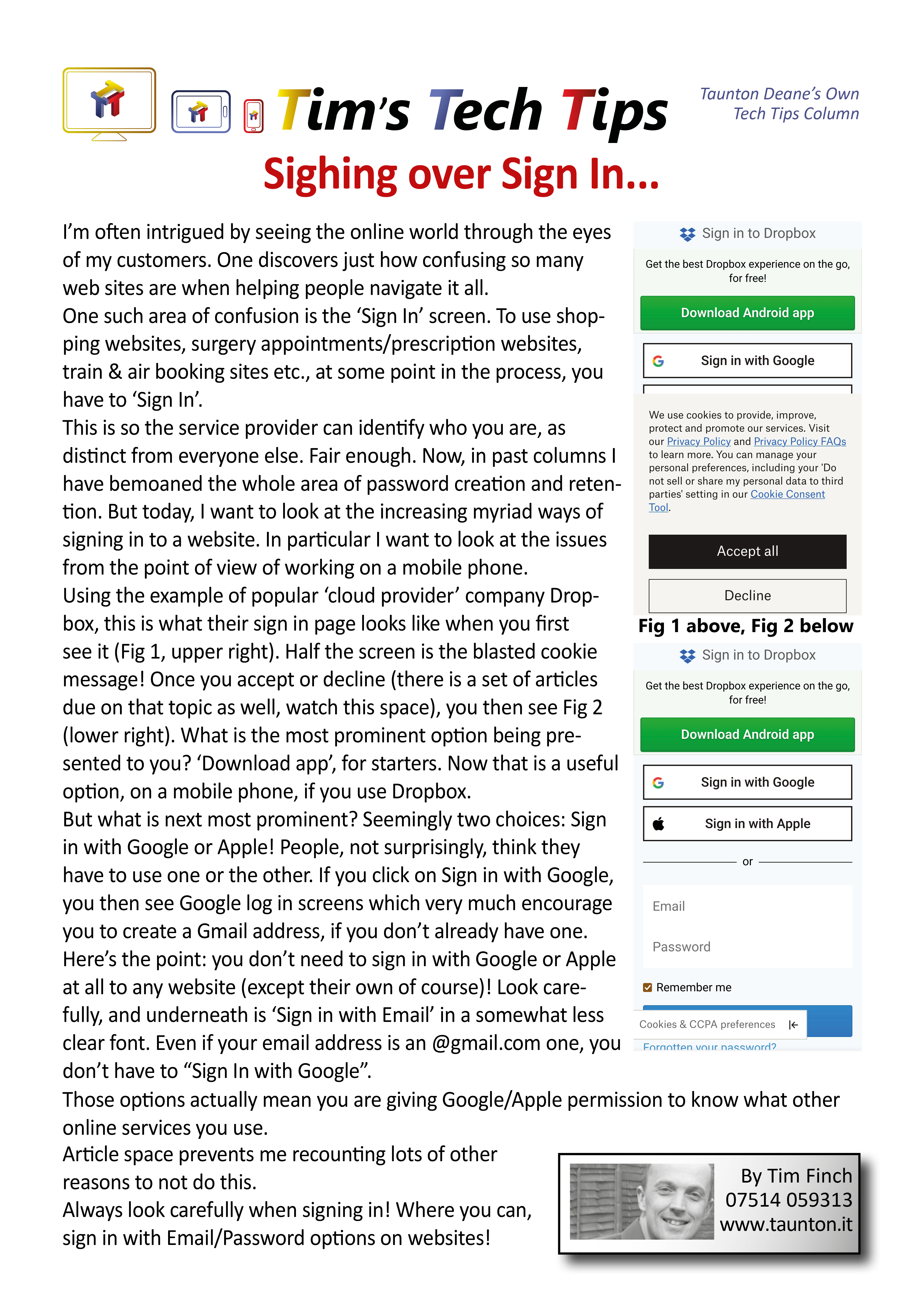 Tim's Tech Tips

Taunton Deane's Own Tech Tips Column

Sighing over Sign In...

I'm often intrigued by seeing the online world through the eyes of my customers. One discovers just how confusing so many web sites are when helping people navigate it all.
One such area of confusion is the 'Sign In' screen. To use shopping websites, surgery appointments/prescription websites, train & air booking sites etc., at some point in the process, you have to 'Sign In'.
This is so the service provider can identify who you are, as distinct from everyone else. Fair enough. Now, in past columns I have bemoaned the whole area of password creation and retention. But today, I want to look at the increasing myriad ways of signing in to a website. In particular I want to look at the issues from the point of view of working on a mobile phone.
Using the example of popular 'cloud provider' company Dropbox, this is what their sign in page looks like when you first see it (Fig 1, upper right). Half the screen is the blasted cookie message! Once you accept or decline (there is a set of articles due on that topic as well, watch this space), you then see Fig 2 (lower right). What is the most prominent option being presented to you? 'Download app', for starters. Now that is a useful option, on a mobile phone, if you use Dropbox.
But what is next most prominent? Seemingly two choices: Sign in with Google or Apple! People, not surprisingly, think they have to use one or the other. If you click on Sign in with Google, you then see Google log in screens which very much encourage you to create a Gmail address, if you don't already have one.
Here's the point: you don't need to sign in with Google or Apple at all to any website (except their own of course)! Look carefully, and underneath is 'Sign in with Email' in a somewhat less clear font. Even if your email address is an @gmail.com one, you don't have to "Sign In with Google".
Those options actually mean you are giving Google/Apple permission to know what other online services you use.
Article space prevents me recounting lots of other reasons to not do this.
Always look carefully when signing in! Where you can, sign in with Email/Password options on websites!

Sign in to Dropbox
Get the best Dropbox experience on the go, for free!
Download Android app
Sign in with Google
We use cookies to provide, improve, protect and promote our services. Visit our Privacy Policy and Privacy Policy FAQs to learn more. You can manage your personal preferences, including your 'Do not sell or share my personal data to third parties' setting in our Cookie Consent Tool.
Accept all
Decline

Fig 1 above, Fig 2 below

Sign in to Dropbox
Get the best Dropbox experience on the go, for free!
Download Android app
Sign in with Google
Sign in with Apple
or
Email
Password
Remember me
Cookies & CCPA preferences
Forgotten your password?

By Tim Finch
07514 059313
www.taunton.it